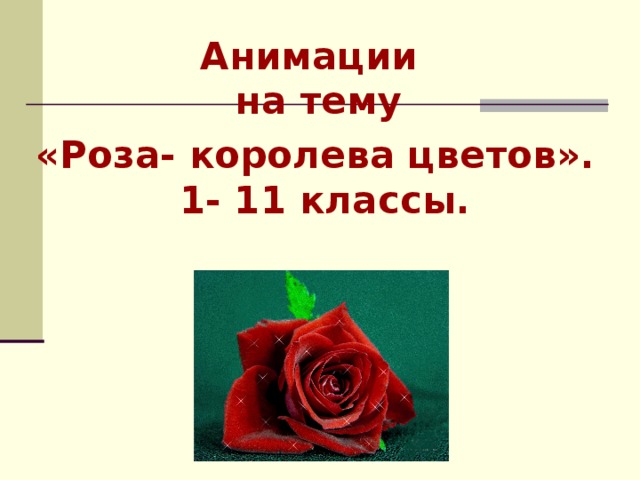 Анимации
на тему
«Роза- королева цветов».
1- 11 классы.